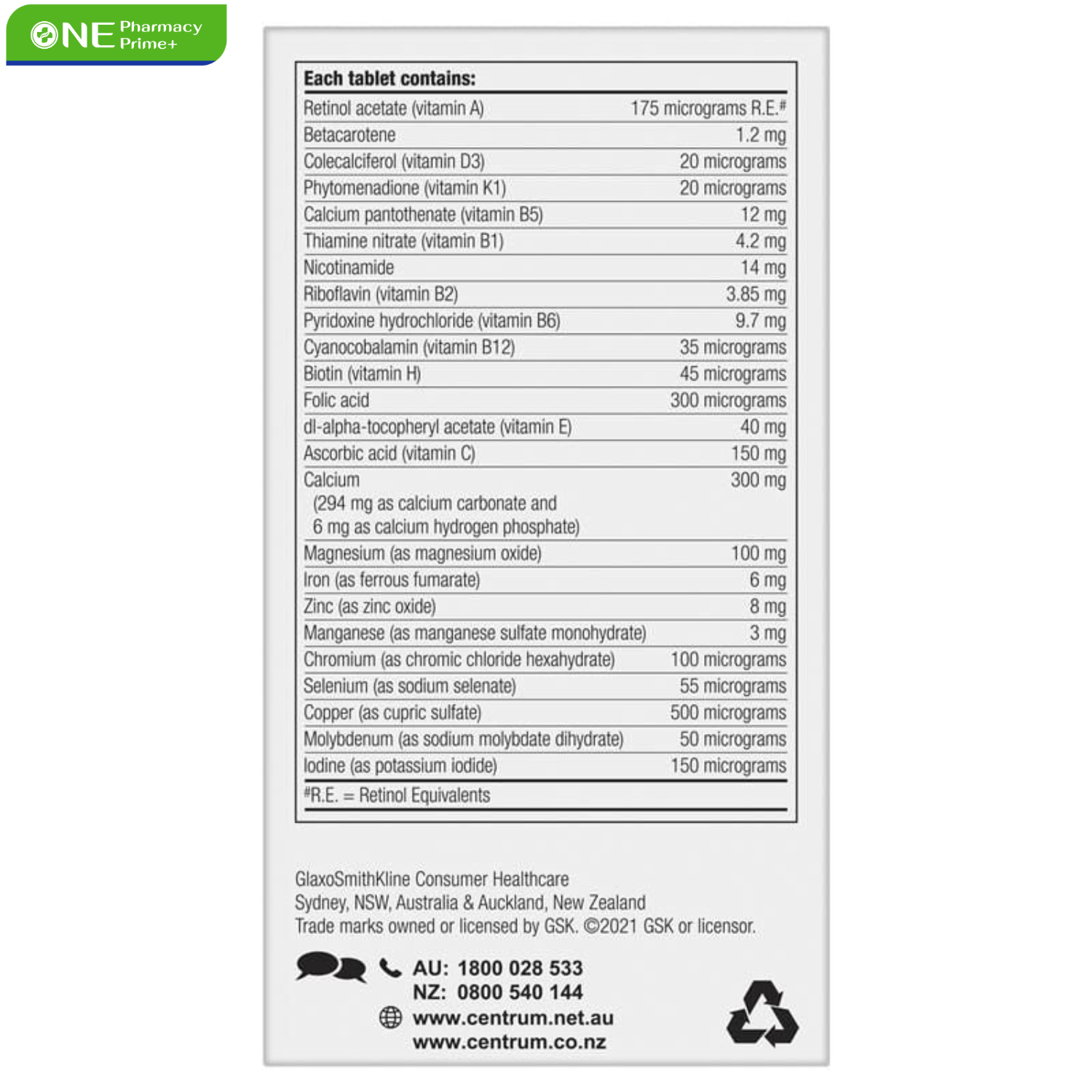 ONE Pharmacy Prime+

Each tablet contains:

| | |
|---|---|
| Retinol acetate (vitamin A) | 175 micrograms R.E.# |
| Betacarotene | 1.2 mg |
| Colecalciferol (vitamin D3) | 20 micrograms |
| Phytomenadione (vitamin K1) | 20 micrograms |
| Calcium pantothenate (vitamin B5) | 12 mg |
| Thiamine nitrate (vitamin B1) | 4.2 mg |
| Nicotinamide | 14 mg |
| Riboflavin (vitamin B2) | 3.85 mg |
| Pyridoxine hydrochloride (vitamin B6) | 9.7 mg |
| Cyanocobalamin (vitamin B12) | 35 micrograms |
| Biotin (vitamin H) | 45 micrograms |
| Folic acid | 300 micrograms |
| dl-alpha-tocopheryl acetate (vitamin E) | 40 mg |
| Ascorbic acid (vitamin C) | 150 mg |
| Calcium (294 mg as calcium carbonate and 6 mg as calcium hydrogen phosphate) | 300 mg |
| Magnesium (as magnesium oxide) | 100 mg |
| Iron (as ferrous fumarate) | 6 mg |
| Zinc (as zinc oxide) | 8 mg |
| Manganese (as manganese sulfate monohydrate) | 3 mg |
| Chromium (as chromic chloride hexahydrate) | 100 micrograms |
| Selenium (as sodium selenate) | 55 micrograms |
| Copper (as cupric sulfate) | 500 micrograms |
| Molybdenum (as sodium molybdate dihydrate) | 50 micrograms |
| Iodine (as potassium iodide) | 150 micrograms |

#R.E. = Retinol Equivalents

GlaxoSmithKline Consumer Healthcare
Sydney, NSW, Australia & Auckland, New Zealand
Trade marks owned or licensed by GSK. ©2021 GSK or licensor.

AU: 1800 028 533
NZ: 0800 540 144
www.centrum.net.au
www.centrum.co.nz